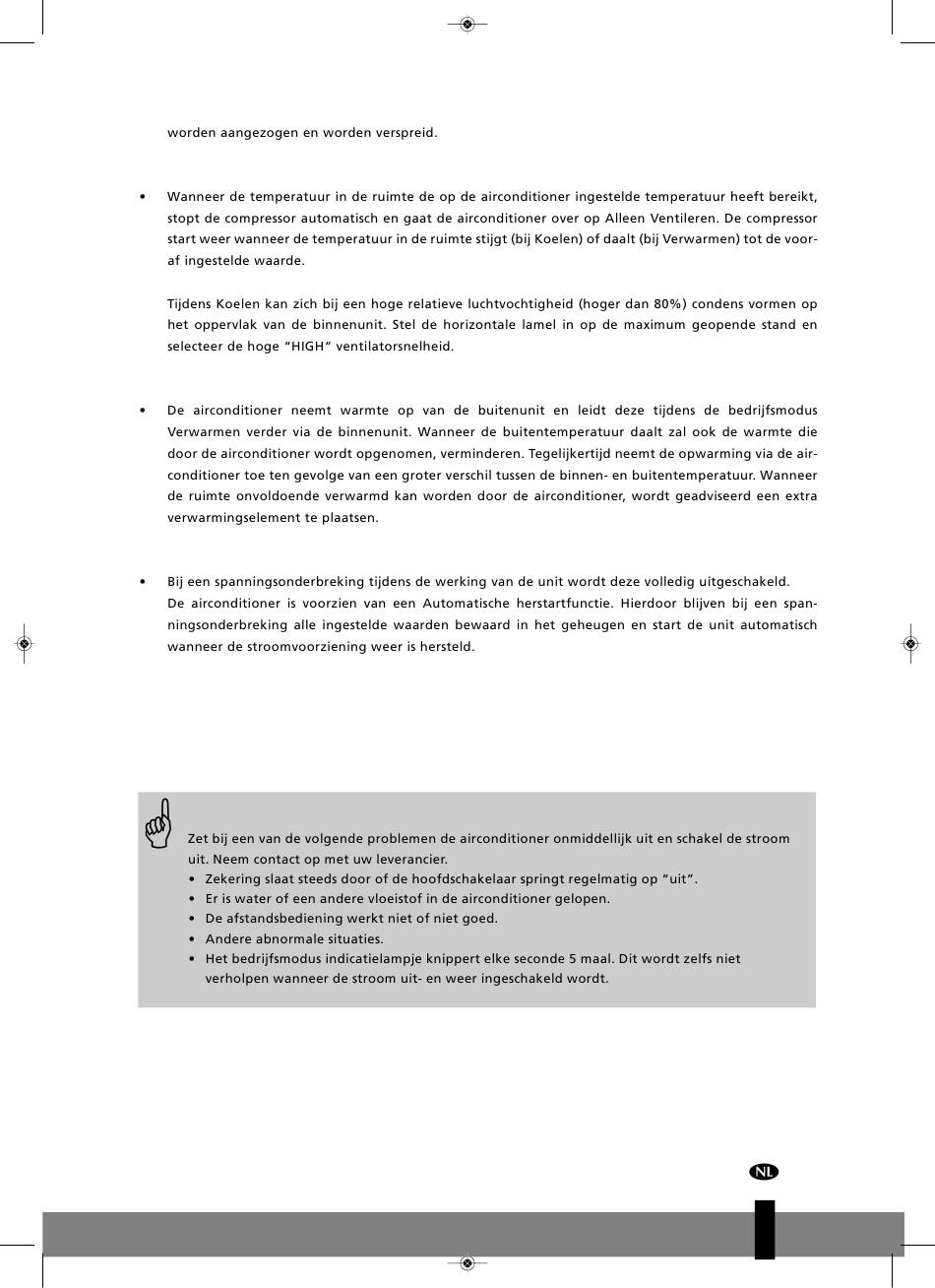 worden aangezogen en worden verspreid.

• Wanneer de temperatuur in de ruimte de op de airconditioner ingestelde temperatuur heeft bereikt, stopt de compressor automatisch en gaat de airconditioner over op Alleen Ventileren. De compressor start weer wanneer de temperatuur in de ruimte stijgt (bij Koelen) of daalt (bij Verwarmen) tot de vooraf ingestelde waarde.

Tijdens Koelen kan zich bij een hoge relatieve luchtvochtigheid (hoger dan 80%) condens vormen op het oppervlak van de binnenunit. Stel de horizontale lamel in op de maximum geopende stand en selecteer de hoge "HIGH" ventilatorsnelheid.

• De airconditioner neemt warmte op van de buitenunit en leidt deze tijdens de bedrijfsmodus Verwarmen verder via de binnenunit. Wanneer de buitentemperatuur daalt zal ook de warmte die door de airconditioner wordt opgenomen, verminderen. Tegelijkertijd neemt de opwarming via de airconditioner toe ten gevolge van een groter verschil tussen de binnen- en buitentemperatuur. Wanneer de ruimte onvoldoende verwarmd kan worden door de airconditioner, wordt geadviseerd een extra verwarmingselement te plaatsen.

• Bij een spanningsonderbreking tijdens de werking van de unit wordt deze volledig uitgeschakeld.
De airconditioner is voorzien van een Automatische herstartfunctie. Hierdoor blijven bij een spanningsonderbreking alle ingestelde waarden bewaard in het geheugen en start de unit automatisch wanneer de stroomvoorziening weer is hersteld.

Zet bij een van de volgende problemen de airconditioner onmiddellijk uit en schakel de stroom uit. Neem contact op met uw leverancier.
• Zekering slaat steeds door of de hoofdschakelaar springt regelmatig op "uit".
• Er is water of een andere vloeistof in de airconditioner gelopen.
• De afstandsbediening werkt niet of niet goed.
• Andere abnormale situaties.
• Het bedrijfsmodus indicatielampje knippert elke seconde 5 maal. Dit wordt zelfs niet verholpen wanneer de stroom uit- en weer ingeschakeld wordt.

NL